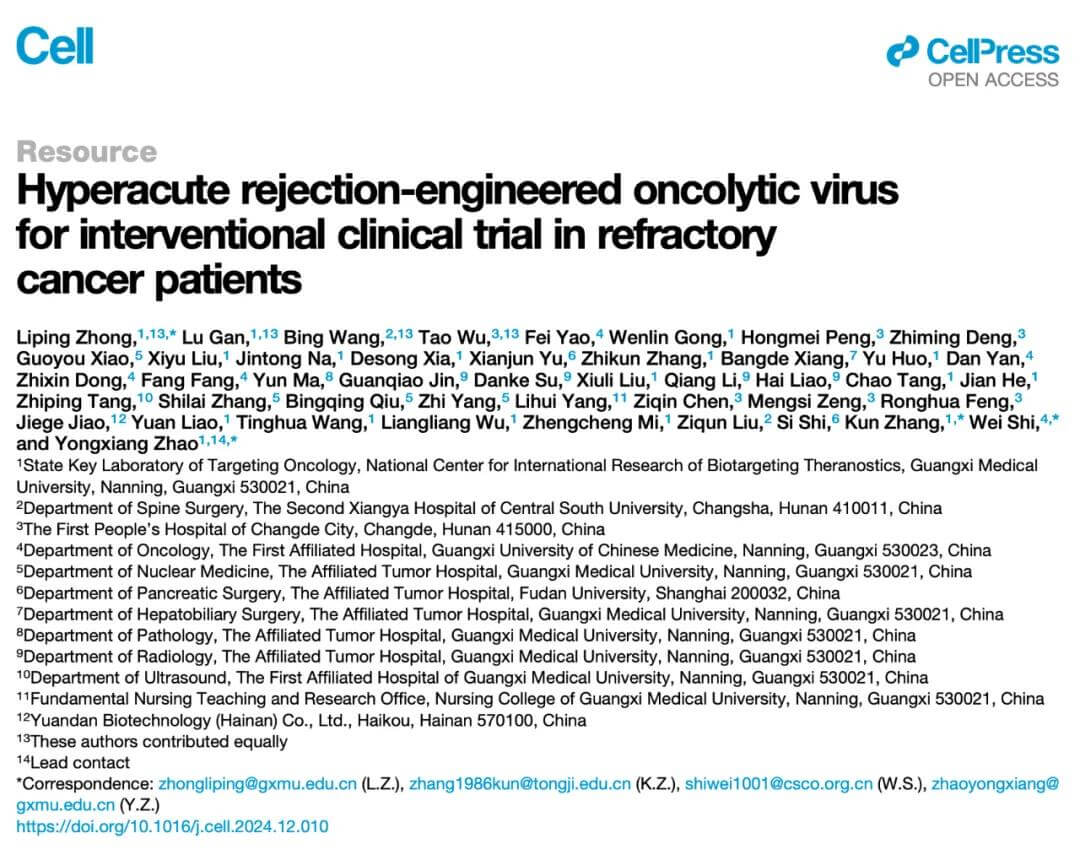 Cell

CellPress
OPEN ACCESS

Resource

Hyperacute rejection-engineered oncolytic virus for interventional clinical trial in refractory cancer patients

Liping Zhong,$^{1,13,*}$ Lu Gan,$^{1,13}$ Bing Wang,$^{2,13}$ Tao Wu,$^{3,13}$ Fei Yao,$^{4}$ Wenlin Gong,$^{1}$ Hongmei Peng,$^{3}$ Zhiming Deng,$^{3}$ Guoyou Xiao,$^{5}$ Xiyu Liu,$^{1}$ Jintong Na,$^{1}$ Desong Xia,$^{1}$ Xianjun Yu,$^{6}$ Zhikun Zhang,$^{1}$ Bangde Xiang,$^{7}$ Yu Huo,$^{1}$ Dan Yan,$^{4}$ Zhixin Dong,$^{4}$ Fang Fang,$^{4}$ Yun Ma,$^{8}$ Guanqiao Jin,$^{9}$ Danke Su,$^{9}$ Xiuli Liu,$^{1}$ Qiang Li,$^{9}$ Hai Liao,$^{9}$ Chao Tang,$^{1}$ Jian He,$^{1}$ Zhiping Tang,$^{10}$ Shilai Zhang,$^{5}$ Bingqing Qiu,$^{5}$ Zhi Yang,$^{5}$ Lihui Yang,$^{11}$ Ziqin Chen,$^{3}$ Mengsi Zeng,$^{3}$ Ronghua Feng,$^{3}$ Jiege Jiao,$^{12}$ Yuan Liao,$^{1}$ Tinghua Wang,$^{1}$ Liangliang Wu,$^{1}$ Zhengcheng Mi,$^{1}$ Ziqun Liu,$^{2}$ Si Shi,$^{6}$ Kun Zhang,$^{1,*}$ Wei Shi,$^{4,*}$ and Yongxiang Zhao$^{1,14,*}$
$^{1}$State Key Laboratory of Targeting Oncology, National Center for International Research of Biotargeting Theranostics, Guangxi Medical University, Nanning, Guangxi 530021, China
$^{2}$Department of Spine Surgery, The Second Xiangya Hospital of Central South University, Changsha, Hunan 410011, China
$^{3}$The First People's Hospital of Changde City, Changde, Hunan 415000, China
$^{4}$Department of Oncology, The First Affiliated Hospital, Guangxi University of Chinese Medicine, Nanning, Guangxi 530023, China
$^{5}$Department of Nuclear Medicine, The Affiliated Tumor Hospital, Guangxi Medical University, Nanning, Guangxi 530021, China
$^{6}$Department of Pancreatic Surgery, The Affiliated Tumor Hospital, Fudan University, Shanghai 200032, China
$^{7}$Department of Hepatobiliary Surgery, The Affiliated Tumor Hospital, Guangxi Medical University, Nanning, Guangxi 530021, China
$^{8}$Department of Pathology, The Affiliated Tumor Hospital, Guangxi Medical University, Nanning, Guangxi 530021, China
$^{9}$Department of Radiology, The Affiliated Tumor Hospital, Guangxi Medical University, Nanning, Guangxi 530021, China
$^{10}$Department of Ultrasound, The First Affiliated Hospital of Guangxi Medical University, Nanning, Guangxi 530021, China
$^{11}$Fundamental Nursing Teaching and Research Office, Nursing College of Guangxi Medical University, Nanning, Guangxi 530021, China
$^{12}$Yuandan Biotechnology (Hainan) Co., Ltd., Haikou, Hainan 570100, China
$^{13}$These authors contributed equally
$^{14}$Lead contact
*Correspondence: zhongliping@gxmu.edu.cn (L.Z.), zhang1986kun@tongji.edu.cn (K.Z.), shiwei1001@csco.org.cn (W.S.), zhaoyongxiang@gxmu.edu.cn (Y.Z.)
https://doi.org/10.1016/j.cell.2024.12.010